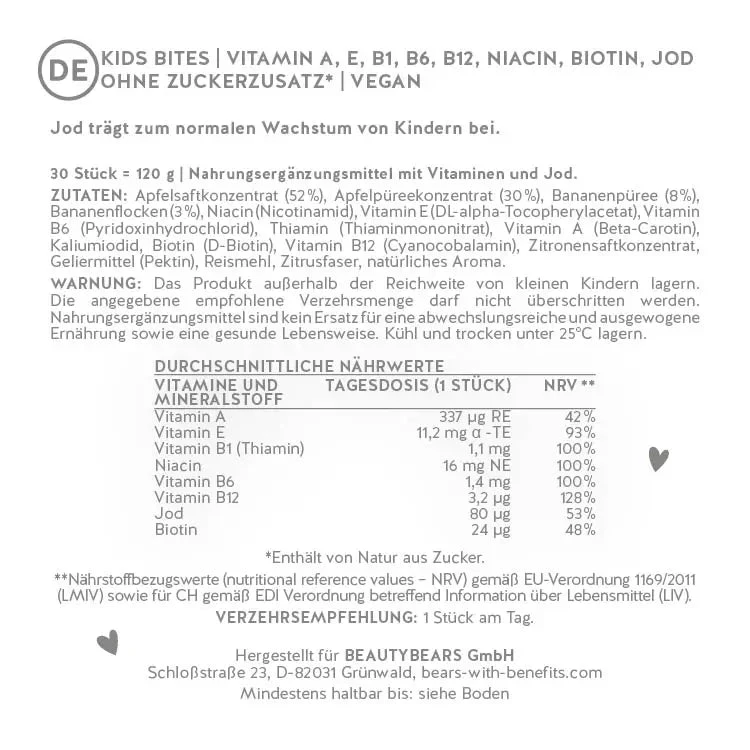 DE KIDS BITES | VITAMIN A, E, B1, B6, B12, NIACIN, BIOTIN, JOD
OHNE ZUCKERZUSATZ* | VEGAN

Jod trägt zum normalen Wachstum von Kindern bei.

30 Stück = 120 g | Nahrungsergänzungsmittel mit Vitaminen und Jod.

ZUTATEN: Apfelsaftkonzentrat (52%), Apfelpüreekonzentrat (30%), Bananenpüree (8%), Bananenflocken (3%), Niacin (Nicotinamid), Vitamin E (DL-alpha-Tocopherylacetat), Vitamin B6 (Pyridoxinhydrochlorid), Thiamin (Thiaminmononitrat), Vitamin A (Beta-Carotin), Kaliumiodid, Biotin (D-Biotin), Vitamin B12 (Cyanocobalamin), Zitronensaftkonzentrat, Geliermittel (Pektin), Reismehl, Zitrusfaser, natürliches Aroma.

WARNUNG: Das Produkt außerhalb der Reichweite von kleinen Kindern lagern. Die angegebene empfohlene Verzehrsmenge darf nicht überschritten werden. Nahrungsergänzungsmittel sind kein Ersatz für eine abwechslungsreiche und ausgewogene Ernährung sowie eine gesunde Lebensweise. Kühl und trocken unter 25°C lagern.

DURCHSCHNITTLICHE NÄHRWERTE

| VITAMINE UND MINERALSTOFF | TAGESDOSIS (1 STÜCK) | NRV ** |
|---|---|---|
| Vitamin A | 337 µg RE | 42% |
| Vitamin E | 11,2 mg α -TE | 93% |
| Vitamin B1 (Thiamin) | 1,1 mg | 100% |
| Niacin | 16 mg NE | 100% |
| Vitamin B6 | 1,4 mg | 100% |
| Vitamin B12 | 3,2 µg | 128% |
| Jod | 80 µg | 53% |
| Biotin | 24 µg | 48% |

*Enthält von Natur aus Zucker.

**Nährstoffbezugswerte (nutritional reference values – NRV) gemäß EU-Verordnung 1169/2011 (LMIV) sowie für CH gemäß EDI Verordnung betreffend Information über Lebensmittel (LIV).

VERZEHRSEMPFEHLUNG: 1 Stück am Tag.

Hergestellt für BEAUTYBEARS GmbH
Schloßstraße 23, D-82031 Grünwald, bears-with-benefits.com
Mindestens haltbar bis: siehe Boden